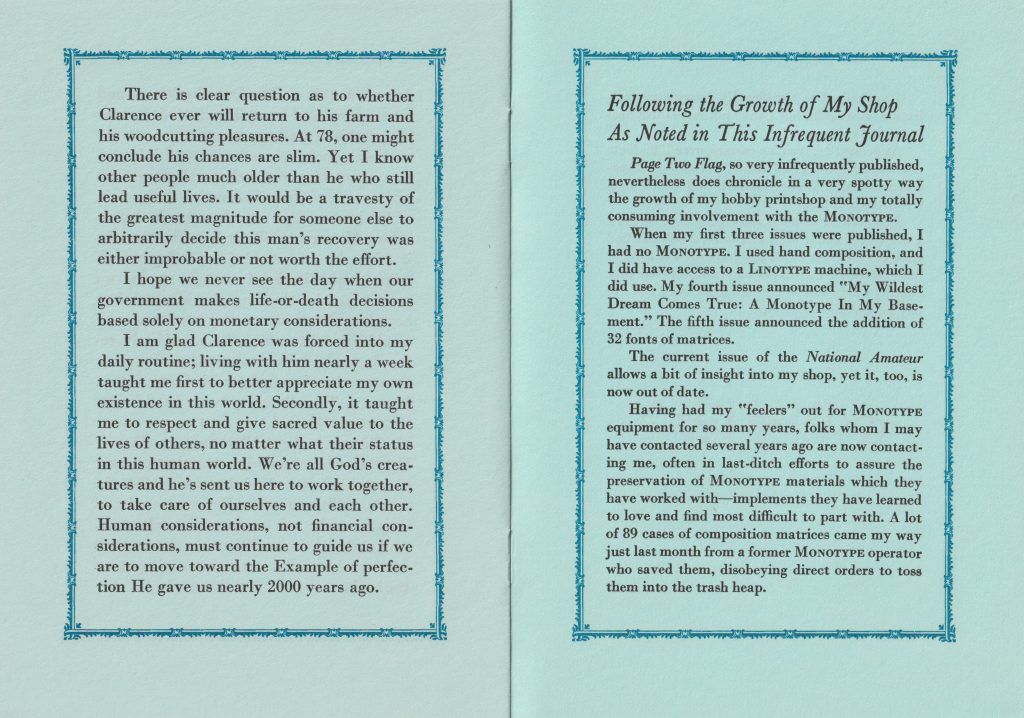 There is clear question as to whether Clarence ever will return to his farm and his woodcutting pleasures. At 78, one might conclude his chances are slim. Yet I know other people much older than he who still lead useful lives. It would be a travesty of the greatest magnitude for someone else to arbitrarily decide this man's recovery was either improbable or not worth the effort.

I hope we never see the day when our government makes life-or-death decisions based solely on monetary considerations.

I am glad Clarence was forced into my daily routine; living with him nearly a week taught me first to better appreciate my own existence in this world. Secondly, it taught me to respect and give sacred value to the lives of others, no matter what their status in this human world. We're all God's creatures and he's sent us here to work together, to take care of ourselves and each other. Human considerations, not financial considerations, must continue to guide us if we are to move toward the Example of perfection He gave us nearly 2000 years ago.

Following the Growth of My Shop As Noted in This Infrequent Journal

Page Two Flag, so very infrequently published, nevertheless does chronicle in a very spotty way the growth of my hobby printshop and my totally consuming involvement with the MONOTYPE.

When my first three issues were published, I had no MONOTYPE. I used hand composition, and I did have access to a LINOTYPE machine, which I did use. My fourth issue announced "My Wildest Dream Comes True: A Monotype In My Basement." The fifth issue announced the addition of 32 fonts of matrices.

The current issue of the National Amateur allows a bit of insight into my shop, yet it, too, is now out of date.

Having had my "feelers" out for MONOTYPE equipment for so many years, folks whom I may have contacted several years ago are now contacting me, often in last-ditch efforts to assure the preservation of MONOTYPE materials which they have worked with—implements they have learned to love and find most difficult to part with. A lot of 89 cases of composition matrices came my way just last month from a former MONOTYPE operator who saved them, disobeying direct orders to toss them into the trash heap.